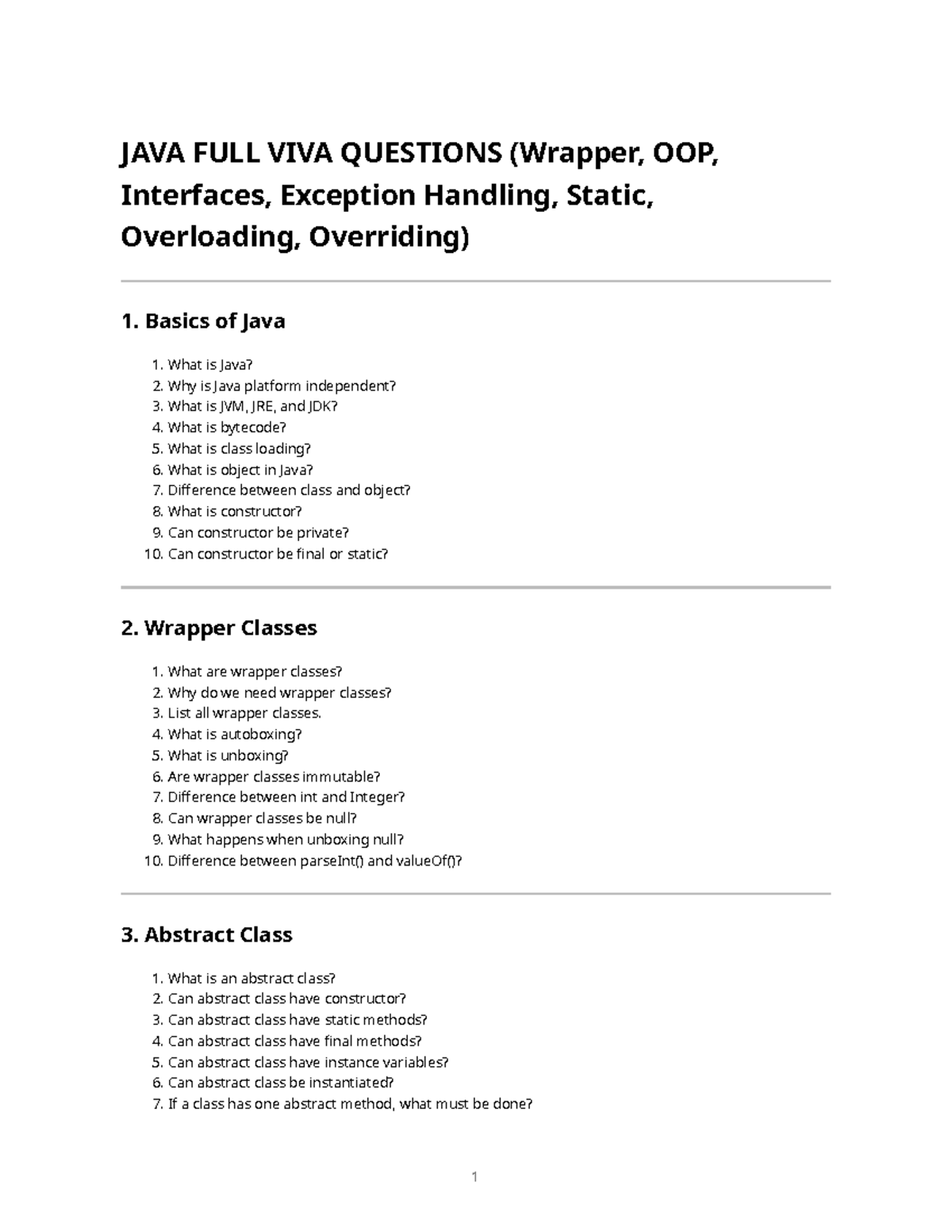 JAVA FULL VIVA QUESTIONS (Wrapper, OOP, Interfaces, Exception Handling, Static, Overloading, Overriding)

1. Basics of Java

1. What is Java?
2. Why is Java platform independent?
3. What is JVM, JRE, and JDK?
4. What is bytecode?
5. What is class loading?
6. What is object in Java?
7. Difference between class and object?
8. What is constructor?
9. Can constructor be private?
10. Can constructor be final or static?

2. Wrapper Classes

1. What are wrapper classes?
2. Why do we need wrapper classes?
3. List all wrapper classes.
4. What is autoboxing?
5. What is unboxing?
6. Are wrapper classes immutable?
7. Difference between int and Integer?
8. Can wrapper classes be null?
9. What happens when unboxing null?
10. Difference between parseInt() and valueOf()?

3. Abstract Class

1. What is an abstract class?
2. Can abstract class have constructor?
3. Can abstract class have static methods?
4. Can abstract class have final methods?
5. Can abstract class have instance variables?
6. Can abstract class be instantiated?
7. If a class has one abstract method, what must be done?

1